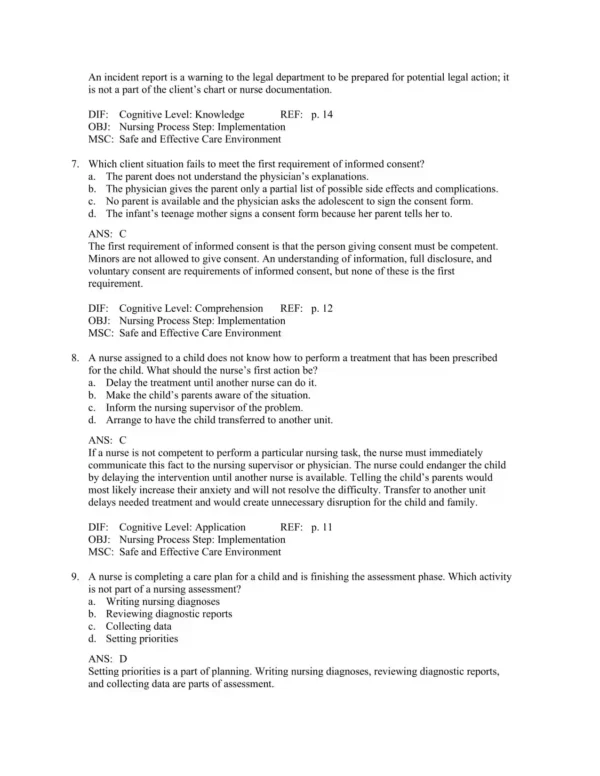 An incident report is a warning to the legal department to be prepared for potential legal action; it is not a part of the client's chart or nurse documentation.

DIF: Cognitive Level: Knowledge REF: p. 14
OBJ: Nursing Process Step: Implementation
MSC: Safe and Effective Care Environment

7. Which client situation fails to meet the first requirement of informed consent?
a. The parent does not understand the physician's explanations.
b. The physician gives the parent only a partial list of possible side effects and complications.
c. No parent is available and the physician asks the adolescent to sign the consent form.
d. The infant's teenage mother signs a consent form because her parent tells her to.

ANS: C
The first requirement of informed consent is that the person giving consent must be competent. Minors are not allowed to give consent. An understanding of information, full disclosure, and voluntary consent are requirements of informed consent, but none of these is the first requirement.

DIF: Cognitive Level: Comprehension REF: p. 12
OBJ: Nursing Process Step: Implementation
MSC: Safe and Effective Care Environment

8. A nurse assigned to a child does not know how to perform a treatment that has been prescribed for the child. What should the nurse's first action be?
a. Delay the treatment until another nurse can do it.
b. Make the child's parents aware of the situation.
c. Inform the nursing supervisor of the problem.
d. Arrange to have the child transferred to another unit.

ANS: C
If a nurse is not competent to perform a particular nursing task, the nurse must immediately communicate this fact to the nursing supervisor or physician. The nurse could endanger the child by delaying the intervention until another nurse is available. Telling the child's parents would most likely increase their anxiety and will not resolve the difficulty. Transfer to another unit delays needed treatment and would create unnecessary disruption for the child and family.

DIF: Cognitive Level: Application REF: p. 11
OBJ: Nursing Process Step: Implementation
MSC: Safe and Effective Care Environment

9. A nurse is completing a care plan for a child and is finishing the assessment phase. Which activity is not part of a nursing assessment?
a. Writing nursing diagnoses
b. Reviewing diagnostic reports
c. Collecting data
d. Setting priorities

ANS: D
Setting priorities is a part of planning. Writing nursing diagnoses, reviewing diagnostic reports, and collecting data are parts of assessment.